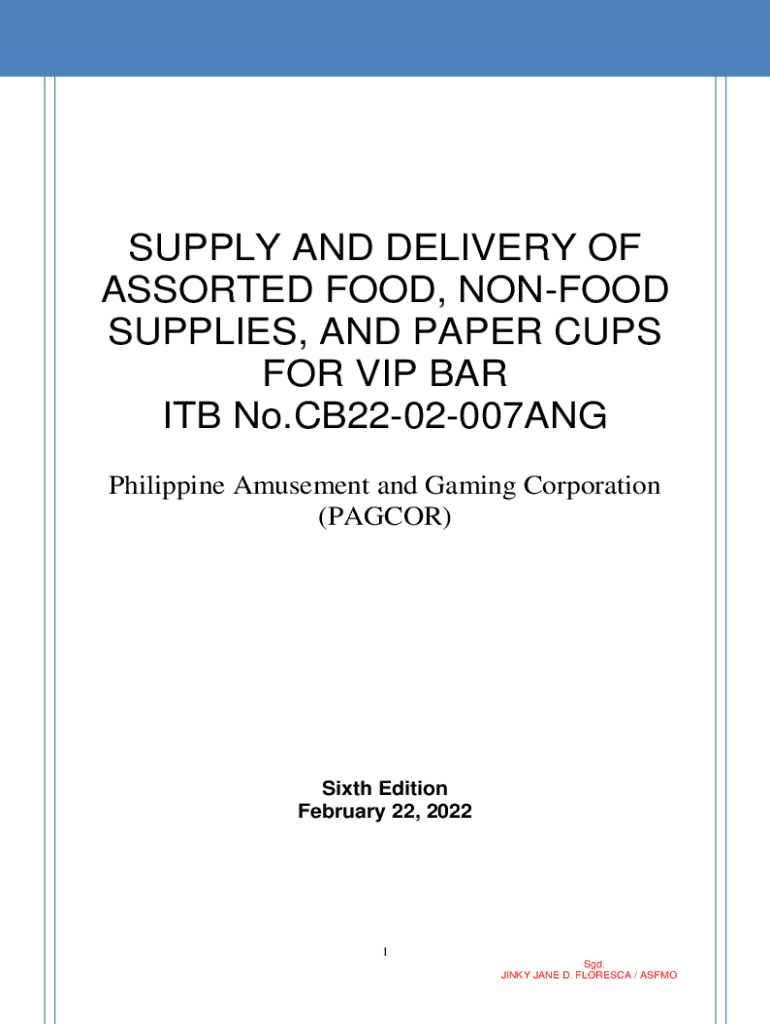 SUPPLY AND DELIVERY OF ASSORTED FOOD, NON-FOOD SUPPLIES, AND PAPER CUPS FOR VIP BAR
ITB No.CB22-02-007ANG

Philippine Amusement and Gaming Corporation
(PAGCOR)

Sixth Edition
February 22, 2022

1

Sgd.
JINKY JANE D. FLORESCA / ASFMO